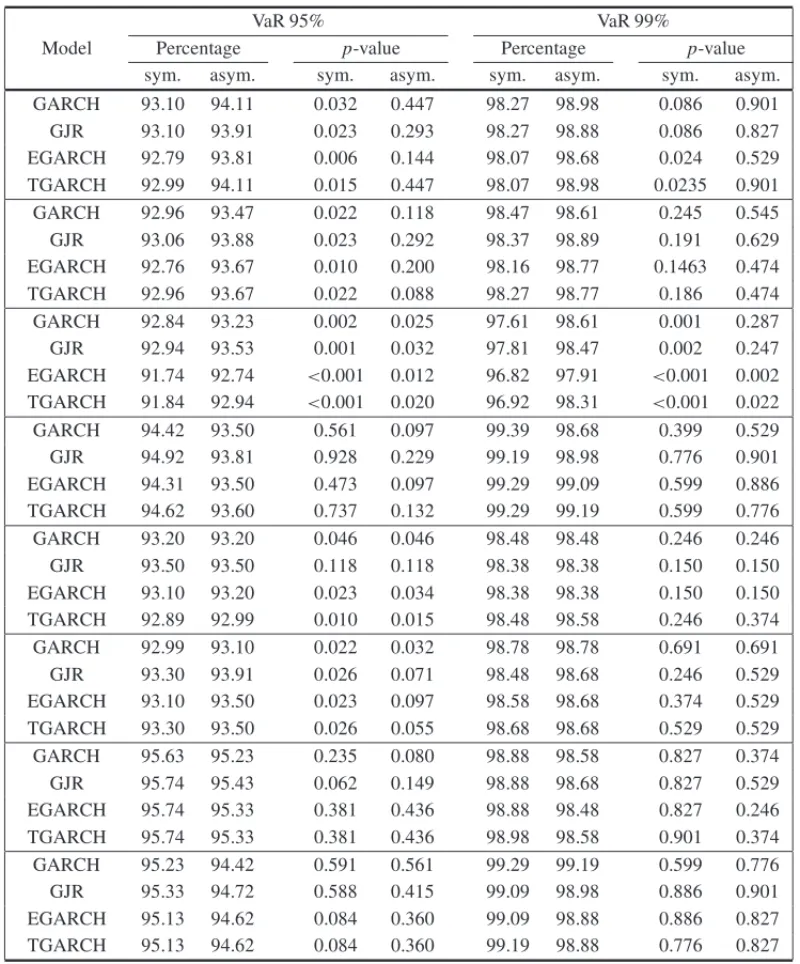 | Model | VaR 95% |  |  |  | VaR 99% |  |  |  |
|---|---|---|---|---|---|---|---|---|
|  | Percentage |  | p-value |  | Percentage |  | p-value |  |
|  | sym. | asym. | sym. | asym. | sym. | asym. | sym. | asym. |
| GARCH | 93.10 | 94.11 | 0.032 | 0.447 | 98.27 | 98.98 | 0.086 | 0.901 |
| GJR | 93.10 | 93.91 | 0.023 | 0.293 | 98.27 | 98.88 | 0.086 | 0.827 |
| EGARCH | 92.79 | 93.81 | 0.006 | 0.144 | 98.07 | 98.68 | 0.024 | 0.529 |
| TGARCH | 92.99 | 94.11 | 0.015 | 0.447 | 98.07 | 98.98 | 0.0235 | 0.901 |
| GARCH | 92.96 | 93.47 | 0.022 | 0.118 | 98.47 | 98.61 | 0.245 | 0.545 |
| GJR | 93.06 | 93.88 | 0.023 | 0.292 | 98.37 | 98.89 | 0.191 | 0.629 |
| EGARCH | 92.76 | 93.67 | 0.010 | 0.200 | 98.16 | 98.77 | 0.1463 | 0.474 |
| TGARCH | 92.96 | 93.67 | 0.022 | 0.088 | 98.27 | 98.77 | 0.186 | 0.474 |
| GARCH | 92.84 | 93.23 | 0.002 | 0.025 | 97.61 | 98.61 | 0.001 | 0.287 |
| GJR | 92.94 | 93.53 | 0.001 | 0.032 | 97.81 | 98.47 | 0.002 | 0.247 |
| EGARCH | 91.74 | 92.74 | <0.001 | 0.012 | 96.82 | 97.91 | <0.001 | 0.002 |
| TGARCH | 91.84 | 92.94 | <0.001 | 0.020 | 96.92 | 98.31 | <0.001 | 0.022 |
| GARCH | 94.42 | 93.50 | 0.561 | 0.097 | 99.39 | 98.68 | 0.399 | 0.529 |
| GJR | 94.92 | 93.81 | 0.928 | 0.229 | 99.19 | 98.98 | 0.776 | 0.901 |
| EGARCH | 94.31 | 93.50 | 0.473 | 0.097 | 99.29 | 99.09 | 0.599 | 0.886 |
| TGARCH | 94.62 | 93.60 | 0.737 | 0.132 | 99.29 | 99.19 | 0.599 | 0.776 |
| GARCH | 93.20 | 93.20 | 0.046 | 0.046 | 98.48 | 98.48 | 0.246 | 0.246 |
| GJR | 93.50 | 93.50 | 0.118 | 0.118 | 98.38 | 98.38 | 0.150 | 0.150 |
| EGARCH | 93.10 | 93.20 | 0.023 | 0.034 | 98.38 | 98.38 | 0.150 | 0.150 |
| TGARCH | 92.89 | 92.99 | 0.010 | 0.015 | 98.48 | 98.58 | 0.246 | 0.374 |
| GARCH | 92.99 | 93.10 | 0.022 | 0.032 | 98.78 | 98.78 | 0.691 | 0.691 |
| GJR | 93.30 | 93.91 | 0.026 | 0.071 | 98.48 | 98.68 | 0.246 | 0.529 |
| EGARCH | 93.10 | 93.50 | 0.023 | 0.097 | 98.58 | 98.68 | 0.374 | 0.529 |
| TGARCH | 93.30 | 93.50 | 0.026 | 0.055 | 98.68 | 98.68 | 0.529 | 0.529 |
| GARCH | 95.63 | 95.23 | 0.235 | 0.080 | 98.88 | 98.58 | 0.827 | 0.374 |
| GJR | 95.74 | 95.43 | 0.062 | 0.149 | 98.88 | 98.68 | 0.827 | 0.529 |
| EGARCH | 95.74 | 95.33 | 0.381 | 0.436 | 98.88 | 98.48 | 0.827 | 0.246 |
| TGARCH | 95.74 | 95.33 | 0.381 | 0.436 | 98.98 | 98.58 | 0.901 | 0.374 |
| GARCH | 95.23 | 94.42 | 0.591 | 0.561 | 99.29 | 99.19 | 0.599 | 0.776 |
| GJR | 95.33 | 94.72 | 0.588 | 0.415 | 99.09 | 98.98 | 0.886 | 0.901 |
| EGARCH | 95.13 | 94.62 | 0.084 | 0.360 | 99.09 | 98.88 | 0.886 | 0.827 |
| TGARCH | 95.13 | 94.62 | 0.084 | 0.360 | 99.19 | 98.88 | 0.776 | 0.827 |